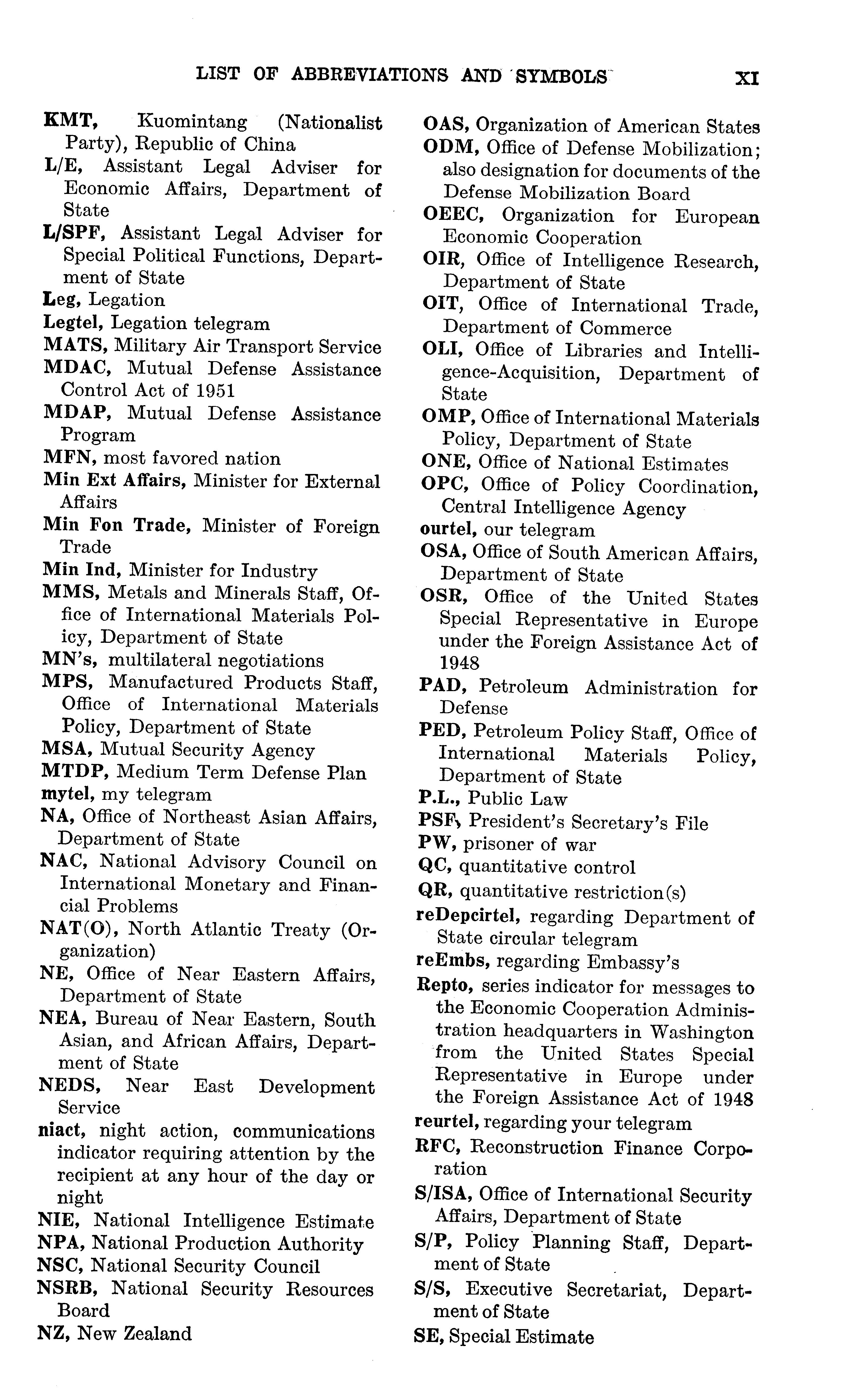 LIST OF ABBREVIATIONS AND SYMBOLS XI

KMT, Kuomintang (Nationalist Party), Republic of China
L/E, Assistant Legal Adviser for Economic Affairs, Department of State
L/SPF, Assistant Legal Adviser for Special Political Functions, Department of State
Leg, Legation
Legtel, Legation telegram
MATS, Military Air Transport Service
MDAC, Mutual Defense Assistance Control Act of 1951
MDAP, Mutual Defense Assistance Program
MFN, most favored nation
Min Ext Affairs, Minister for External Affairs
Min Fon Trade, Minister of Foreign Trade
Min Ind, Minister for Industry
MMS, Metals and Minerals Staff, Office of International Materials Policy, Department of State
MN's, multilateral negotiations
MPS, Manufactured Products Staff, Office of International Materials Policy, Department of State
MSA, Mutual Security Agency
MTDP, Medium Term Defense Plan
mytel, my telegram
NA, Office of Northeast Asian Affairs, Department of State
NAC, National Advisory Council on International Monetary and Financial Problems
NAT(O), North Atlantic Treaty (Organization)
NE, Office of Near Eastern Affairs, Department of State
NEA, Bureau of Near Eastern, South Asian, and African Affairs, Department of State
NEDS, Near East Development Service
niact, night action, communications indicator requiring attention by the recipient at any hour of the day or night
NIE, National Intelligence Estimate
NPA, National Production Authority
NSC, National Security Council
NSRB, National Security Resources Board
NZ, New Zealand

OAS, Organization of American States
ODM, Office of Defense Mobilization; also designation for documents of the Defense Mobilization Board
OEEC, Organization for European Economic Cooperation
OIR, Office of Intelligence Research, Department of State
OIT, Office of International Trade, Department of Commerce
OLI, Office of Libraries and Intelligence-Acquisition, Department of State
OMP, Office of International Materials Policy, Department of State
ONE, Office of National Estimates
OPC, Office of Policy Coordination, Central Intelligence Agency
ourtel, our telegram
OSA, Office of South American Affairs, Department of State
OSR, Office of the United States Special Representative in Europe under the Foreign Assistance Act of 1948
PAD, Petroleum Administration for Defense
PED, Petroleum Policy Staff, Office of International Materials Policy, Department of State
P.L., Public Law
PSF, President's Secretary's File
PW, prisoner of war
QC, quantitative control
QR, quantitative restriction(s)
reDepcirtel, regarding Department of State circular telegram
reEmbs, regarding Embassy's
Repto, series indicator for messages to the Economic Cooperation Administration headquarters in Washington from the United States Special Representative in Europe under the Foreign Assistance Act of 1948
reurtel, regarding your telegram
RFC, Reconstruction Finance Corporation
S/ISA, Office of International Security Affairs, Department of State
S/P, Policy Planning Staff, Department of State
S/S, Executive Secretariat, Department of State
SE, Special Estimate